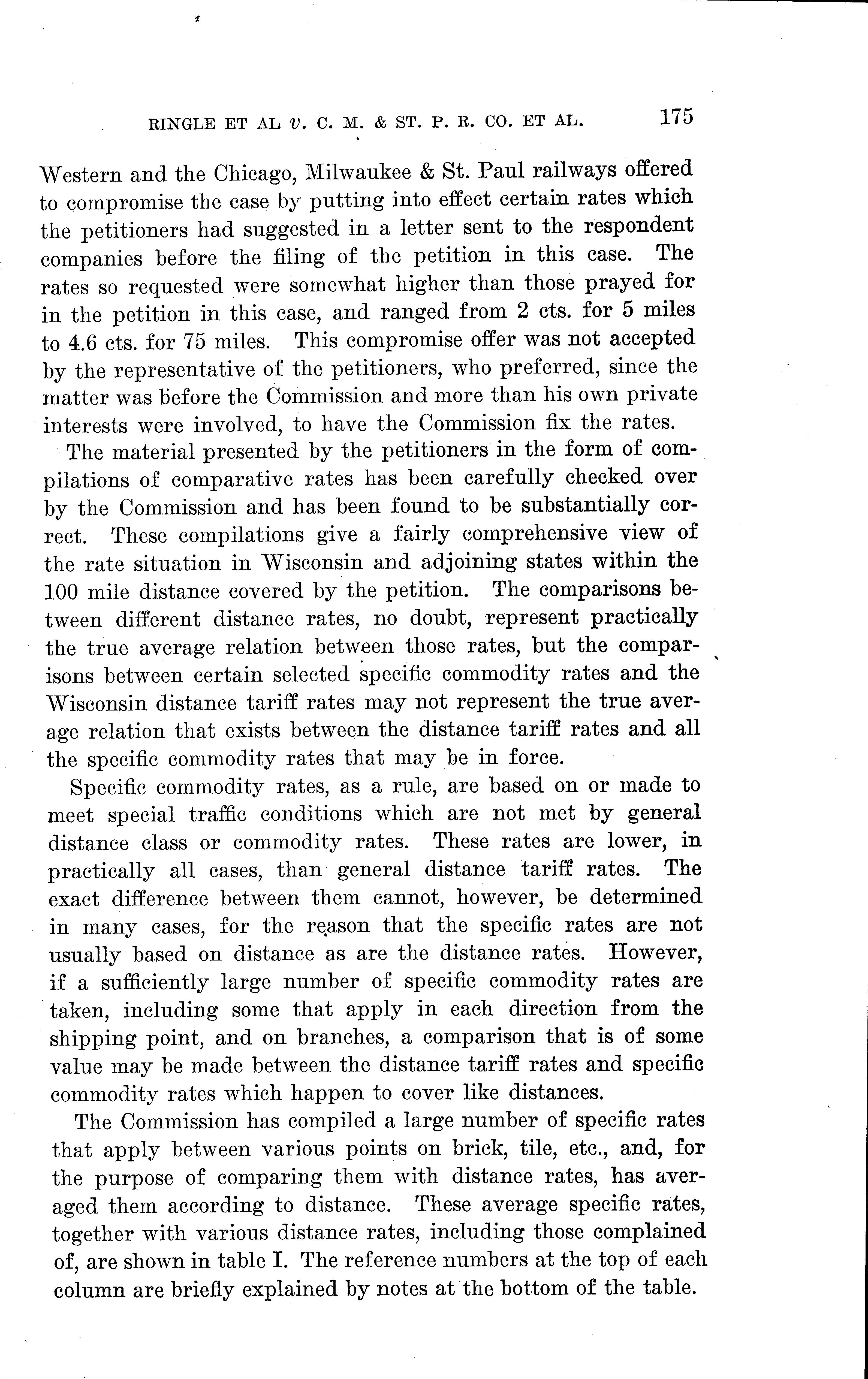 RINGLE ET AL v. C. M. & ST. P. R. CO. ET AL. 175

Western and the Chicago, Milwaukee & St. Paul railways offered to compromise the case by putting into effect certain rates which the petitioners had suggested in a letter sent to the respondent companies before the filing of the petition in this case. The rates so requested were somewhat higher than those prayed for in the petition in this case, and ranged from 2 cts. for 5 miles to 4.6 cts. for 75 miles. This compromise offer was not accepted by the representative of the petitioners, who preferred, since the matter was before the Commission and more than his own private interests were involved, to have the Commission fix the rates.

The material presented by the petitioners in the form of compilations of comparative rates has been carefully checked over by the Commission and has been found to be substantially correct. These compilations give a fairly comprehensive view of the rate situation in Wisconsin and adjoining states within the 100 mile distance covered by the petition. The comparisons between different distance rates, no doubt, represent practically the true average relation between those rates, but the comparisons between certain selected specific commodity rates and the Wisconsin distance tariff rates may not represent the true average relation that exists between the distance tariff rates and all the specific commodity rates that may be in force.

Specific commodity rates, as a rule, are based on or made to meet special traffic conditions which are not met by general distance class or commodity rates. These rates are lower, in practically all cases, than general distance tariff rates. The exact difference between them cannot, however, be determined in many cases, for the reason that the specific rates are not usually based on distance as are the distance rates. However, if a sufficiently large number of specific commodity rates are taken, including some that apply in each direction from the shipping point, and on branches, a comparison that is of some value may be made between the distance tariff rates and specific commodity rates which happen to cover like distances.

The Commission has compiled a large number of specific rates that apply between various points on brick, tile, etc., and, for the purpose of comparing them with distance rates, has averaged them according to distance. These average specific rates, together with various distance rates, including those complained of, are shown in table I. The reference numbers at the top of each column are briefly explained by notes at the bottom of the table.